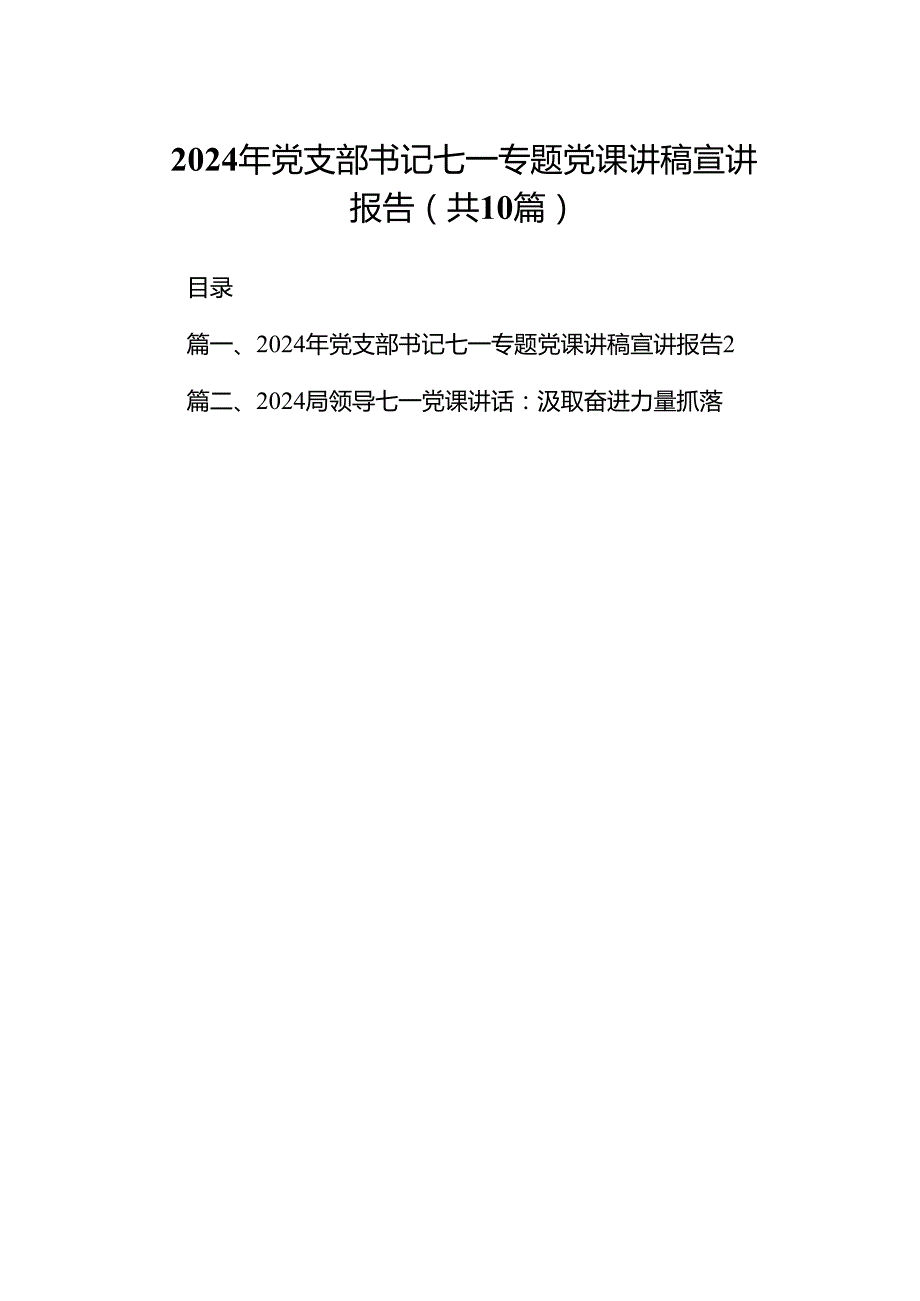 2024年党支部书记七一专题党课讲稿宣讲报告（共10篇）

目录

篇一、2024年党支部书记七一专题党课讲稿宣讲报告2

篇二、2024局领导七一党课讲话：汲取奋进力量抓落